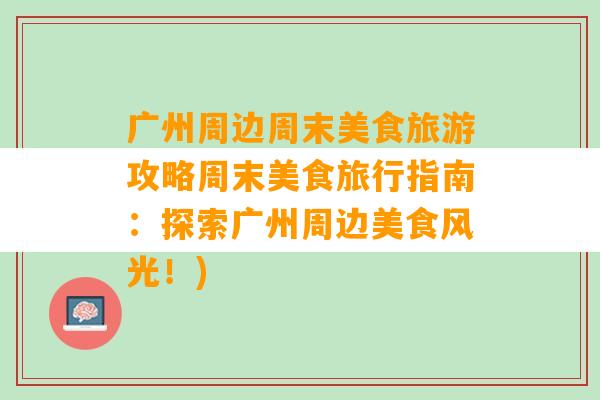 广州周边周末美食旅游攻略周末美食旅行指南：探索广州周边美食风光！）